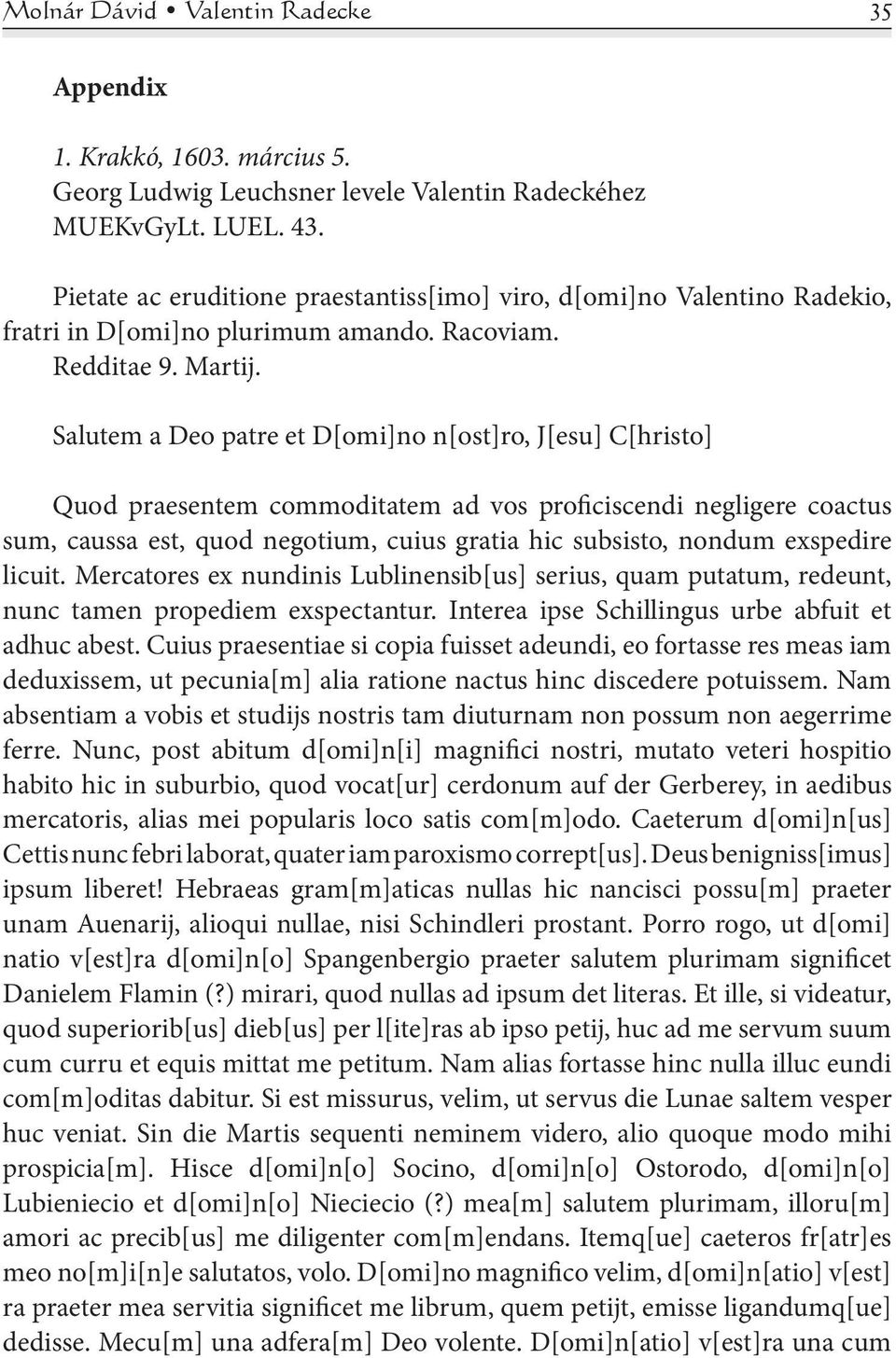 Molnár Dávid • Valentin Radecke 35

Appendix

1. Krakkó, 1603. március 5.
Georg Ludwig Leuchsner levele Valentin Radeckéhez
MUEKvGyLt. LUEL. 43.

Pietate ac eruditione praestantiss[imo] viro, d[omi]no Valentino Radekio, fratri in D[omi]no plurimum amando. Racoviam.
Redditae 9. Martij.

Salutem a Deo patre et D[omi]no n[ost]ro, J[esu] C[hristo]

Quod praesentem commoditatem ad vos proficiscendi negligere coactus sum, caussa est, quod negotium, cuius gratia hic subsisto, nondum exspedire licuit. Mercatores ex nundinis Lublinensib[us] serius, quam putatum, redeunt, nunc tamen propediem exspectantur. Interea ipse Schillingus urbe abfuit et adhuc abest. Cuius praesentiae si copia fuisset adeundi, eo fortasse res meas iam deduxissem, ut pecunia[m] alia ratione nactus hinc discedere potuissem. Nam absentiam a vobis et studijs nostris tam diuturnam non possum non aegerrime ferre. Nunc, post abitum d[omi]n[i] magnifici nostri, mutato veteri hospitio habito hic in suburbio, quod vocat[ur] cerdonum auf der Gerberey, in aedibus mercatoris, alias mei popularis loco satis com[m]odo. Caeterum d[omi]n[us] Cettis nunc febri laborat, quater iam paroxismo corrept[us]. Deus benigniss[imus] ipsum liberet! Hebraeas gram[m]aticas nullas hic nancisci possu[m] praeter unam Auenarij, alioqui nullae, nisi Schindleri prostant. Porro rogo, ut d[omi]natio v[est]ra d[omi]n[o] Spangenbergio praeter salutem plurimam significet Danielem Flamin (?) mirari, quod nullas ad ipsum det literas. Et ille, si videatur, quod superiorib[us] dieb[us] per l[ite]ras ab ipso petij, huc ad me servum suum cum curru et equis mittat me petitum. Nam alias fortasse hinc nulla illuc eundi com[m]oditas dabitur. Si est missurus, velim, ut servus die Lunae saltem vesper huc veniat. Sin die Martis sequenti neminem videro, alio quoque modo mihi prospicia[m]. Hisce d[omi]n[o] Socino, d[omi]n[o] Ostorodo, d[omi]n[o] Lubieniecio et d[omi]n[o] Nieciecio (?) mea[m] salutem plurimam, illoru[m] amori ac precib[us] me diligenter com[m]endans. Itemq[ue] caeteros fr[atr]es meo no[m]i[n]e salutatos, volo. D[omi]no magnifico velim, d[omi]n[atio] v[est]ra praeter mea servitia significet me librum, quem petijt, emisse ligandumq[ue] dedisse. Mecu[m] una adfera[m] Deo volente. D[omi]n[atio] v[est]ra una cum